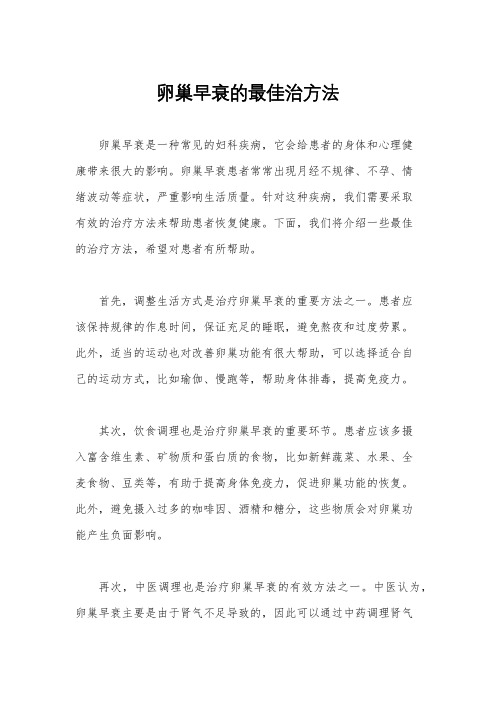 卵巢早衰的最佳治方法

卵巢早衰是一种常见的妇科疾病，它会给患者的身体和心理健康带来很大的影响。卵巢早衰患者常常出现月经不规律、不孕、情绪波动等症状，严重影响生活质量。针对这种疾病，我们需要采取有效的治疗方法来帮助患者恢复健康。下面，我们将介绍一些最佳的治疗方法，希望对患者有所帮助。

首先，调整生活方式是治疗卵巢早衰的重要方法之一。患者应该保持规律的作息时间，保证充足的睡眠，避免熬夜和过度劳累。此外，适当的运动也对改善卵巢功能有很大帮助，可以选择适合自己的运动方式，比如瑜伽、慢跑等，帮助身体排毒，提高免疫力。

其次，饮食调理也是治疗卵巢早衰的重要环节。患者应该多摄入富含维生素、矿物质和蛋白质的食物，比如新鲜蔬菜、水果、全麦食物、豆类等，有助于提高身体免疫力，促进卵巢功能的恢复。此外，避免摄入过多的咖啡因、酒精和糖分，这些物质会对卵巢功能产生负面影响。

再次，中医调理也是治疗卵巢早衰的有效方法之一。中医认为，卵巢早衰主要是由于肾气不足导致的，因此可以通过中药调理肾气